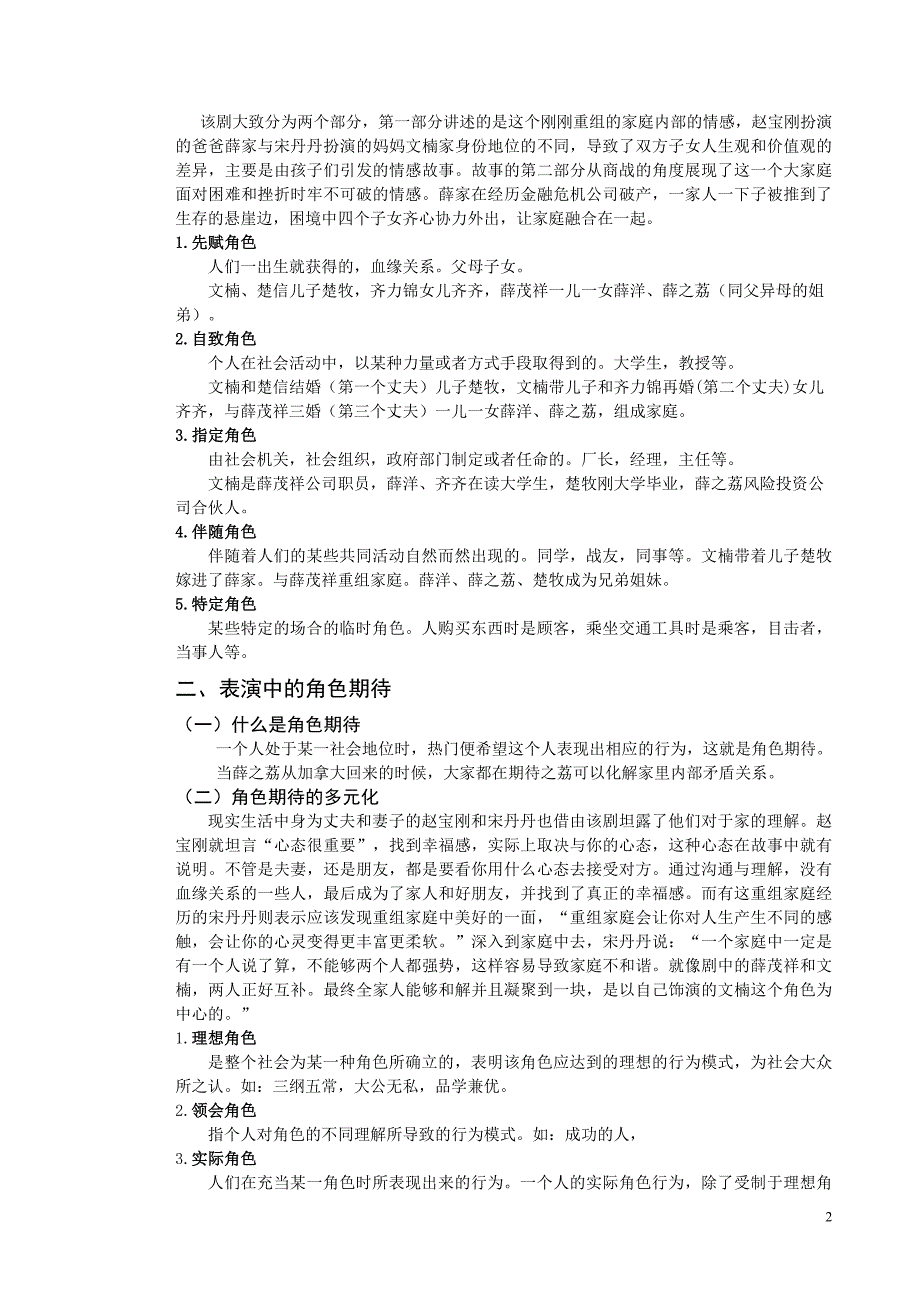 该剧大致分为两个部分，第一部分讲述的是这个刚刚重组的家庭内部的情感，赵宝刚扮演的爸爸薛家与宋丹丹扮演的妈妈文楠家身份地位的不同，导致了双方子女人生观和价值观的差异，主要是由孩子们引发的情感故事。故事的第二部分从商战的角度展现了这一个大家庭面对困难和挫折时牢不可破的情感。薛家在经历金融危机公司破产，一家人一下子被推到了生存的悬崖边，困境中四个子女齐心协力外出，让家庭融合在一起。

1.先赋角色

人们一出生就获得的，血缘关系。父母子女。

文楠、楚信儿子楚牧，齐力锦女儿齐齐，薛茂祥一儿一女薛洋、薛之荔（同父异母的姐弟）。

2.自致角色

个人在社会活动中，以某种力量或者方式手段取得到的。大学生，教授等。

文楠和楚信结婚（第一个丈夫）儿子楚牧，文楠带儿子和齐力锦再婚(第二个丈夫)女儿齐齐，与薛茂祥三婚（第三个丈夫）一儿一女薛洋、薛之荔，组成家庭。

3.指定角色

由社会机关，社会组织，政府部门制定或者任命的。厂长，经理，主任等。

文楠是薛茂祥公司职员，薛洋、齐齐在读大学生，楚牧刚大学毕业，薛之荔风险投资公司合伙人。

4.伴随角色

伴随着人们的某些共同活动自然而然出现的。同学，战友，同事等。文楠带着儿子楚牧嫁进了薛家。与薛茂祥重组家庭。薛洋、薛之荔、楚牧成为兄弟姐妹。

5.特定角色

某些特定的场合的临时角色。人购买东西时是顾客，乘坐交通工具时是乘客，目击者，当事人等。

二、表演中的角色期待

（一）什么是角色期待

一个人处于某一社会地位时，热门便希望这个人表现出相应的行为，这就是角色期待。

当薛之荔从加拿大回来的时候，大家都在期待之荔可以化解家里内部矛盾关系。

（二）角色期待的多元化

现实生活中身为丈夫和妻子的赵宝刚和宋丹丹也借由该剧坦露了他们对于家的理解。赵宝刚就坦言“心态很重要”，找到幸福感，实际上取决与你的心态，这种心态在故事中就有说明。不管是夫妻，还是朋友，都是要看你用什么心态去接受对方。通过沟通与理解，没有血缘关系的一些人，最后成为了家人和好朋友，并找到了真正的幸福感。而有这重组家庭经历的宋丹丹则表示应该发现重组家庭中美好的一面，“重组家庭会让你对人生产生不同的感触，会让你的心灵变得更丰富更柔软。”深入到家庭中去，宋丹丹说：“一个家庭中一定是有一个人说了算，不能够两个人都强势，这样容易导致家庭不和谐。就像剧中的薛茂祥和文楠，两人正好互补。最终全家人能够和解并且凝聚到一块，是以自己饰演的文楠这个角色为中心的。”

1.理想角色

是整个社会为某一种角色所确立的，表明该角色应达到的理想的行为模式，为社会大众所之认。如：三纲五常，大公无私，品学兼优。

2.领会角色

指个人对角色的不同理解所导致的行为模式。如：成功的人，

3.实际角色

人们在充当某一角色时所表现出来的行为。一个人的实际角色行为，除了受制于理想角

2